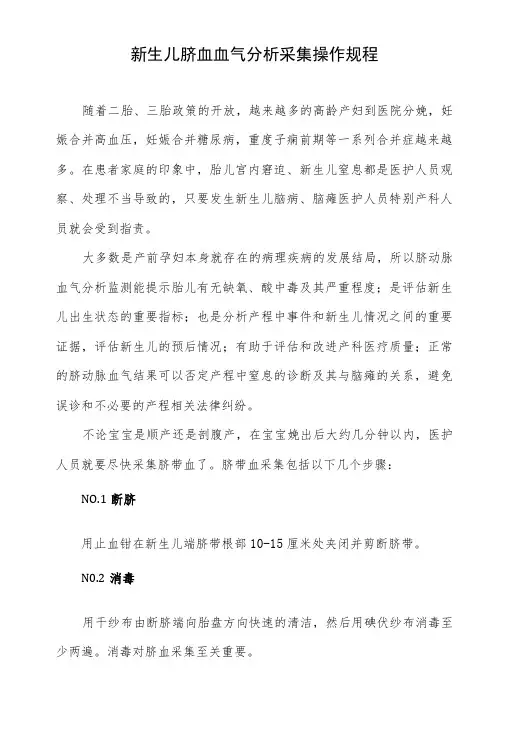 新生儿脐血血气分析采集操作规程

随着二胎、三胎政策的开放，越来越多的高龄产妇到医院分娩，妊娠合并高血压，妊娠合并糖尿病，重度子痫前期等一系列合并症越来越多。在患者家庭的印象中，胎儿宫内窘迫、新生儿窒息都是医护人员观察、处理不当导致的，只要发生新生儿脑病、脑瘫医护人员特别产科人员就会受到指责。

大多数是产前孕妇本身就存在的病理疾病的发展结局，所以脐动脉血气分析监测能提示胎儿有无缺氧、酸中毒及其严重程度；是评估新生儿出生状态的重要指标；也是分析产程中事件和新生儿情况之间的重要证据，评估新生儿的预后情况；有助于评估和改进产科医疗质量；正常的脐动脉血气结果可以否定产程中窒息的诊断及其与脑瘫的关系，避免误诊和不必要的产程相关法律纠纷。

不论宝宝是顺产还是剖腹产，在宝宝娩出后大约几分钟以内，医护人员就要尽快采集脐带血了。脐带血采集包括以下几个步骤：

NO.1 断脐

用止血钳在新生儿端脐带根部 10-15 厘米处夹闭并剪断脐带。

NO.2 消毒

用干纱布由断脐端向胎盘方向快速的清洁，然后用碘伏纱布消毒至少两遍。消毒对脐血采集至关重要。